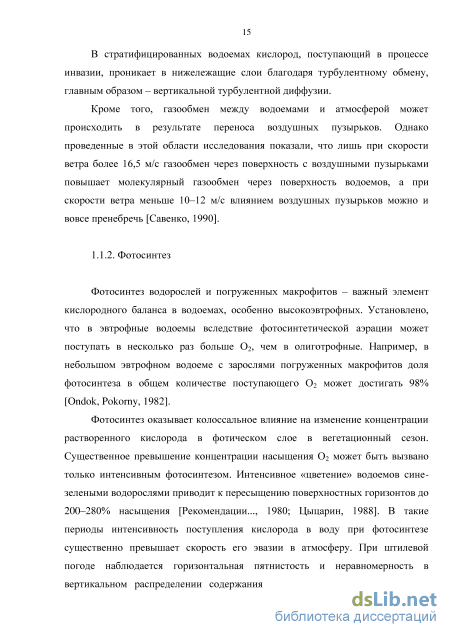 15

В стратифицированных водоемах кислород, поступающий в процессе инвазии, проникает в нижележащие слои благодаря турбулентному обмену, главным образом – вертикальной турбулентной диффузии.

Кроме того, газообмен между водоемами и атмосферой может происходить в результате переноса воздушных пузырьков. Однако проведенные в этой области исследования показали, что лишь при скорости ветра более 16,5 м/с газообмен через поверхность с воздушными пузырьками повышает молекулярный газообмен через поверхность водоемов, а при скорости ветра меньше 10–12 м/с влиянием воздушных пузырьков можно и вовсе пренебречь [Савенко, 1990].

1.1.2. Фотосинтез

Фотосинтез водорослей и погруженных макрофитов – важный элемент кислородного баланса в водоемах, особенно высокоэвтрофных. Установлено, что в эвтрофные водоемы вследствие фотосинтетической аэрации может поступать в несколько раз больше $O_2$, чем в олиготрофные. Например, в небольшом эвтрофном водоеме с зарослями погруженных макрофитов доля фотосинтеза в общем количестве поступающего $O_2$ может достигать 98% [Ondok, Pokorny, 1982].

Фотосинтез оказывает колоссальное влияние на изменение концентрации растворенного кислорода в фотическом слое в вегетационный сезон. Существенное превышение концентрации насыщения $O_2$ может быть вызвано только интенсивным фотосинтезом. Интенсивное «цветение» водоемов сине-зелеными водорослями приводит к пересыщению поверхностных горизонтов до 200–280% насыщения [Рекомендации..., 1980; Цыцарин, 1988]. В такие периоды интенсивность поступления кислорода в воду при фотосинтезе существенно превышает скорость его эвазии в атмосферу. При штилевой погоде наблюдается горизонтальная пятнистость и неравномерность в вертикальном распределении содержания

dsLib.net
библиотека диссертаций